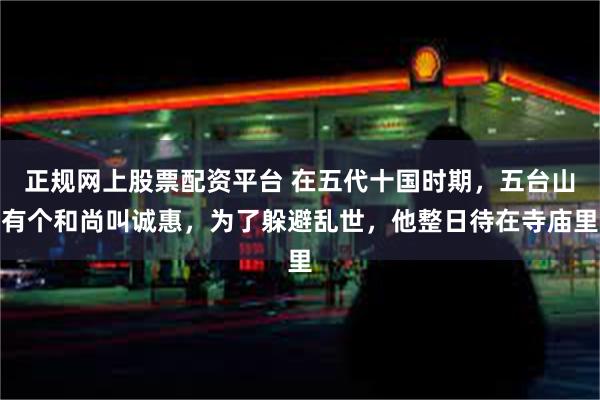 正规网上股票配资平台 在五代十国时期，五台山有个和尚叫诚惠，为了躲避乱世，他整日待在寺庙里里